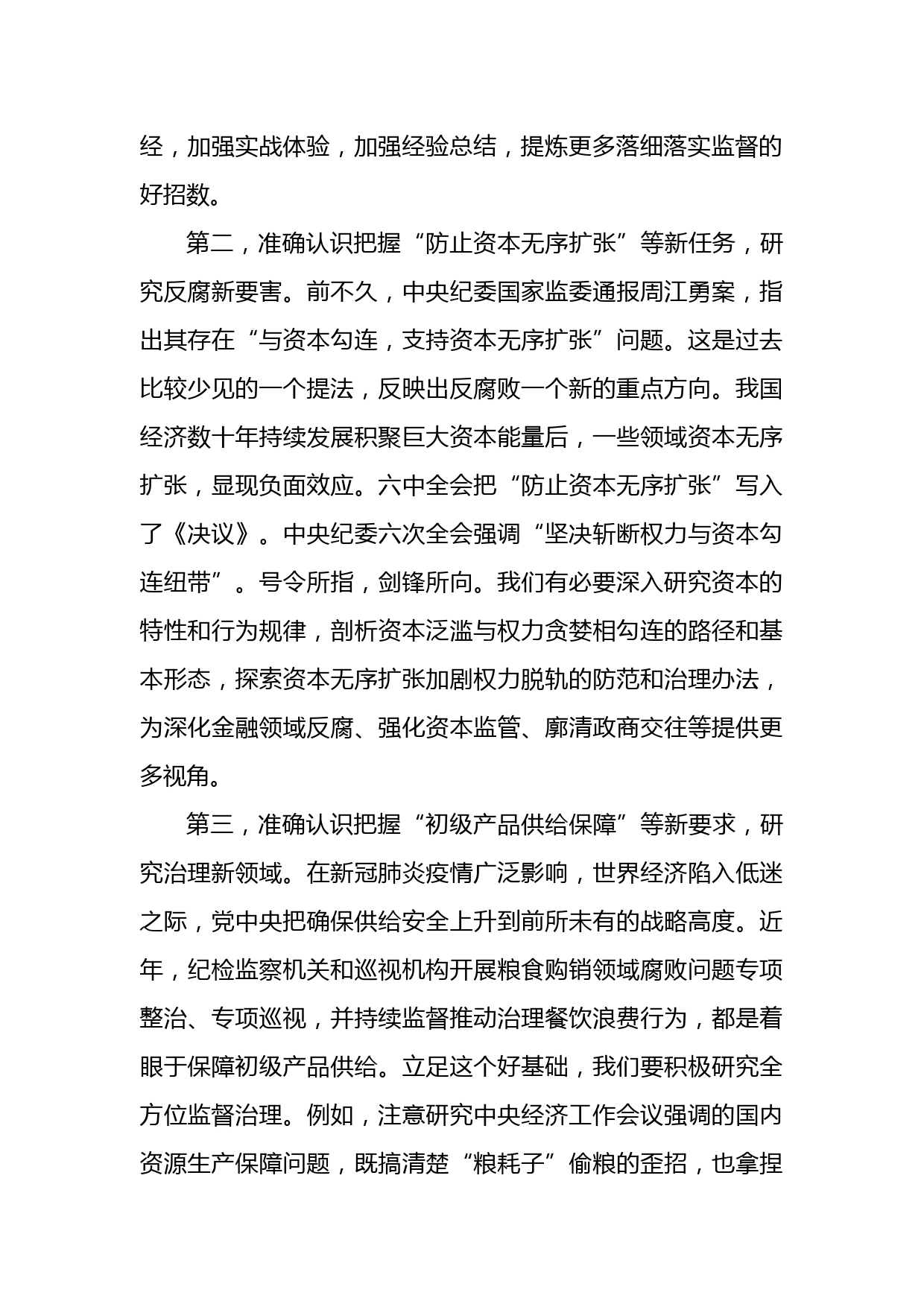 经，加强实战体验，加强经验总结，提炼更多落细落实监督的好招数。

第二，准确认识把握“防止资本无序扩张”等新任务，研究反腐新要害。前不久，中央纪委国家监委通报周江勇案，指出其存在“与资本勾连，支持资本无序扩张”问题。这是过去比较少见的一个提法，反映出反腐败一个新的重点方向。我国经济数十年持续发展积聚巨大资本能量后，一些领域资本无序扩张，显现负面效应。六中全会把“防止资本无序扩张”写入了《决议》。中央纪委六次全会强调“坚决斩断权力与资本勾连纽带”。号令所指，剑锋所向。我们有必要深入研究资本的特性和行为规律，剖析资本泛滥与权力贪婪相勾连的路径和基本形态，探索资本无序扩张加剧权力脱轨的防范和治理办法，为深化金融领域反腐、强化资本监管、廓清政商交往等提供更多视角。

第三，准确认识把握“初级产品供给保障”等新要求，研究治理新领域。在新冠肺炎疫情广泛影响，世界经济陷入低迷之际，党中央把确保供给安全上升到前所未有的战略高度。近年，纪检监察机关和巡视机构开展粮食购销领域腐败问题专项整治、专项巡视，并持续监督推动治理餐饮浪费行为，都是着眼于保障初级产品供给。立足这个好基础，我们要积极研究全方位监督治理。例如，注意研究中央经济工作会议强调的国内资源生产保障问题，既搞清楚“粮耗子”偷粮的歪招，也拿捏